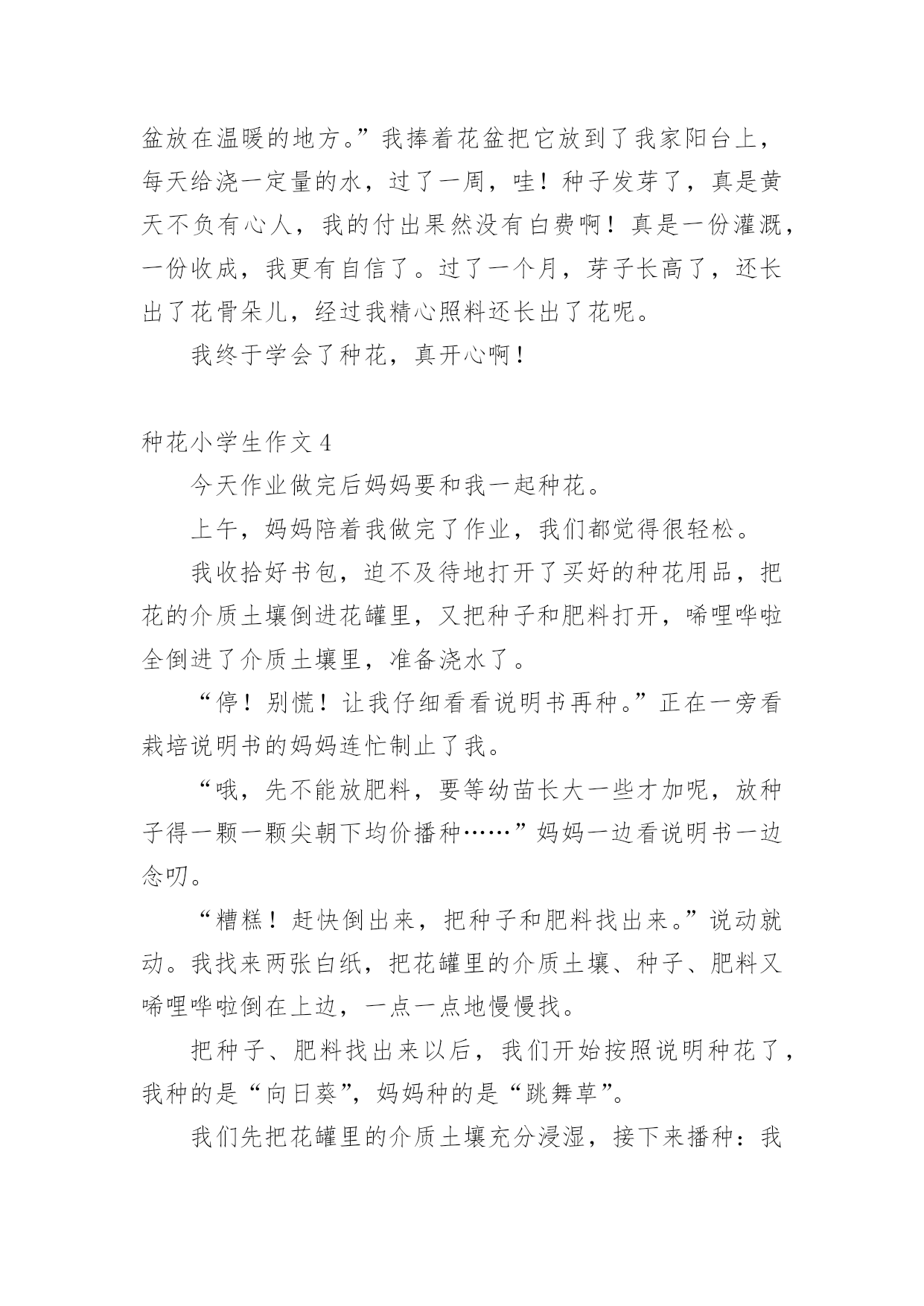 盆放在温暖的地方。”我捧着花盆把它放到了我家阳台上，每天给浇一定量的水，过了一周，哇！种子发芽了，真是黄天不负有心人，我的付出果然没有白费啊！真是一份灌溉，一份收成，我更有自信了。过了一个月，芽子长高了，还长出了花骨朵儿，经过我精心照料还长出了花呢。

我终于学会了种花，真开心啊！

种花小学生作文 4

今天作业做完后妈妈要和我一起种花。

上午，妈妈陪着我做完了作业，我们都觉得很轻松。

我收拾好书包，迫不及待地打开了买好的种花用品，把花的介质土壤倒进花罐里，又把种子和肥料打开，唏哩哗啦全倒进了介质土壤里，准备浇水了。

“停！别慌！让我仔细看看说明书再种。”正在一旁看栽培说明书的妈妈连忙制止了我。

“哦，先不能放肥料，要等幼苗长大一些才加呢，放种子得一颗一颗尖朝下均价播种……”妈妈一边看说明书一边念叨。

“糟糕！赶快倒出来，把种子和肥料找出来。”说动就动。我找来两张白纸，把花罐里的介质土壤、种子、肥料又唏哩哗啦倒在上边，一点一点地慢慢找。

把种子、肥料找出来以后，我们开始按照说明种花了，我种的是“向日葵”，妈妈种的是“跳舞草”。

我们先把花罐里的介质土壤充分浸湿，接下来播种：我